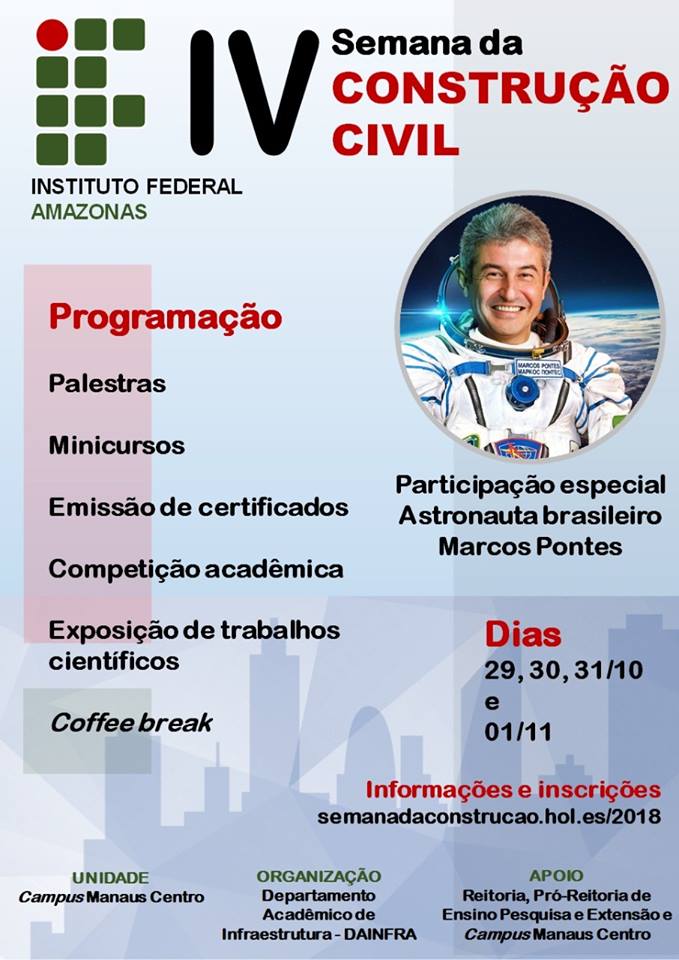 INSTITUTO FEDERAL
AMAZONAS

IV Semana da CONSTRUÇÃO CIVIL

Programação

Palestras

Minicursos

Emissão de certificados

Competição acadêmica

Exposição de trabalhos científicos

Coffee break

MARCOS PONTES
МАРКОС ПОНТЕС

Participação especial
Astronauta brasileiro
Marcos Pontes

Dias
29, 30, 31/10
e
01/11

Informações e inscrições
semanadaconstrucao.hol.es/2018

UNIDADE
Campus Manaus Centro

ORGANIZAÇÃO
Departamento Acadêmico de Infraestrutura - DAINFRA

APOIO
Reitoria, Pró-Reitoria de Ensino Pesquisa e Extensão e Campus Manaus Centro